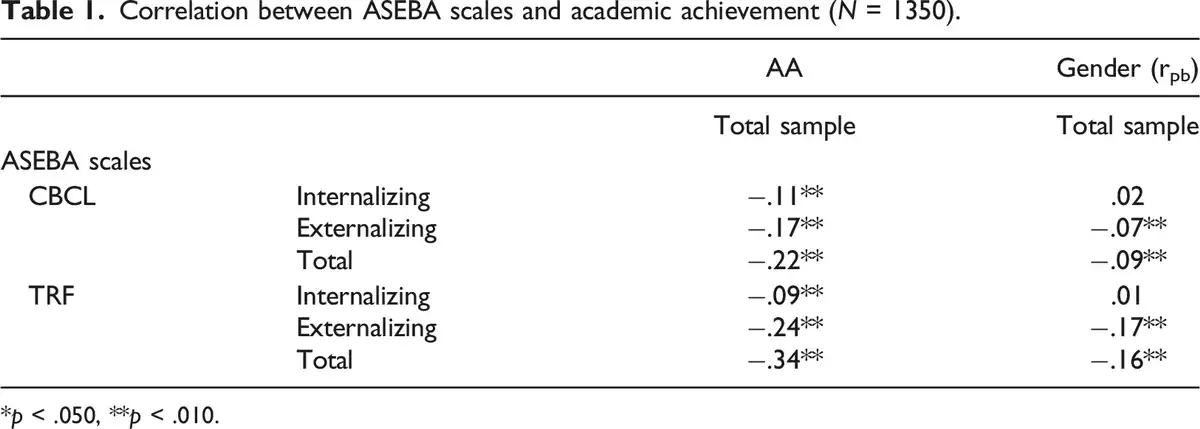 **Table 1.** Correlation between ASEBA scales and academic achievement ($N$ = 1350).

| | | AA | Gender ($r_{pb}$) |
|---|---|---|---|
| | | Total sample | Total sample |
| ASEBA scales | | | |
| CBCL | Internalizing | −.11** | .02 |
| | Externalizing | −.17** | −.07** |
| | Total | −.22** | −.09** |
| TRF | Internalizing | −.09** | .01 |
| | Externalizing | −.24** | −.17** |
| | Total | −.34** | −.16** |

*$p$ < .050, **$p$ < .010.